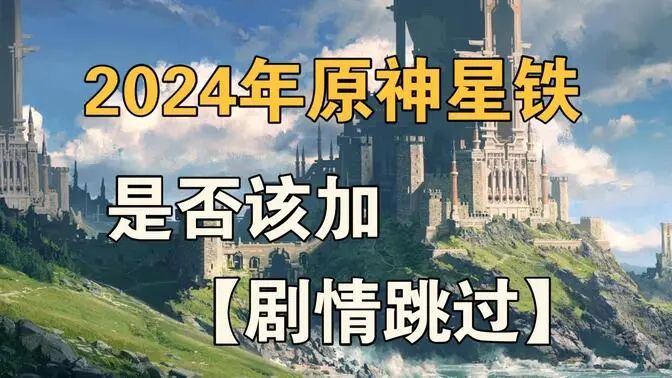 2024年原神星铁

是否该加

【剧情跳过】